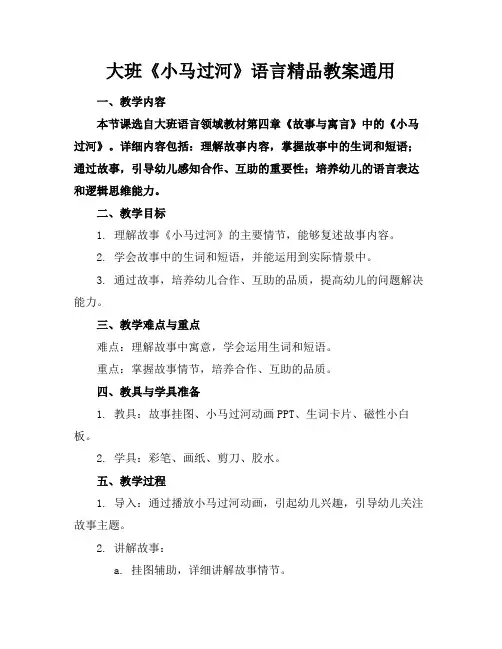 大班《小马过河》语言精品教案通用

一、教学内容

本节课选自大班语言领域教材第四章《故事与寓言》中的《小马过河》。详细内容包括：理解故事内容，掌握故事中的生词和短语；通过故事，引导幼儿感知合作、互助的重要性；培养幼儿的语言表达和逻辑思维能力。

二、教学目标

1. 理解故事《小马过河》的主要情节，能够复述故事内容。

2. 学会故事中的生词和短语，并能运用到实际情景中。

3. 通过故事，培养幼儿合作、互助的品质，提高幼儿的问题解决能力。

三、教学难点与重点

难点：理解故事中寓意，学会运用生词和短语。

重点：掌握故事情节，培养合作、互助的品质。

四、教具与学具准备

1. 教具：故事挂图、小马过河动画 PPT、生词卡片、磁性小白板。

2. 学具：彩笔、画纸、剪刀、胶水。

五、教学过程

1. 导入：通过播放小马过河动画，引起幼儿兴趣，引导幼儿关注故事主题。

2. 讲解故事：

a. 挂图辅助，详细讲解故事情节。